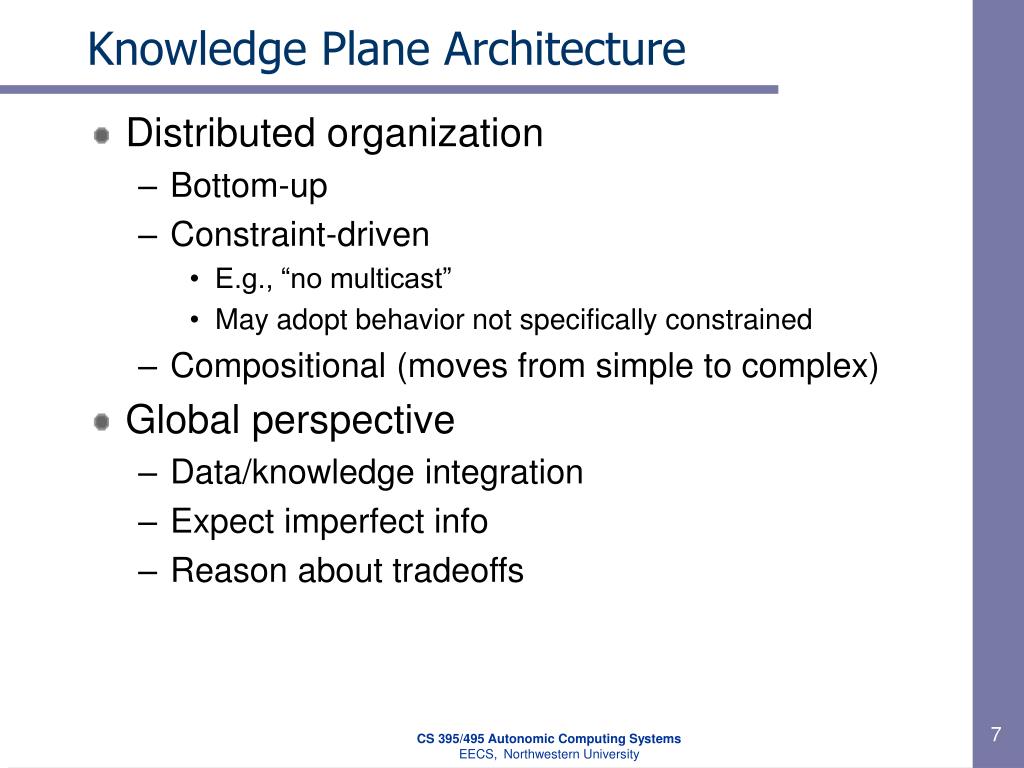 Knowledge Plane Architecture

Distributed organization
– Bottom-up
– Constraint-driven
• E.g., “no multicast”
• May adopt behavior not specifically constrained
– Compositional (moves from simple to complex)

Global perspective
– Data/knowledge integration
– Expect imperfect info
– Reason about tradeoffs

CS 395/495 Autonomic Computing Systems
EECS, Northwestern University

7